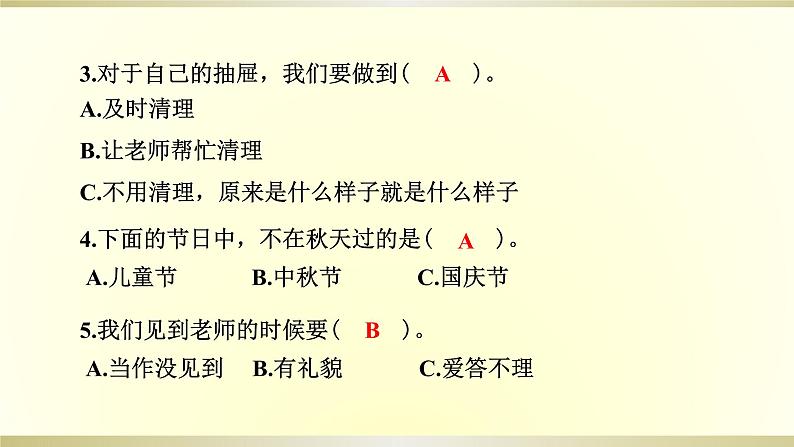 3.对于自己的抽屉，我们要做到（ A ）。
A.及时清理
B.让老师帮忙清理
C.不用清理，原来是什么样子就是什么样子

4.下面的节日中，不在秋天过的是（ A ）。
A.儿童节 B.中秋节 C.国庆节

5.我们见到老师的时候要（ B ）。
A.当作没见到 B.有礼貌 C.爱答不理